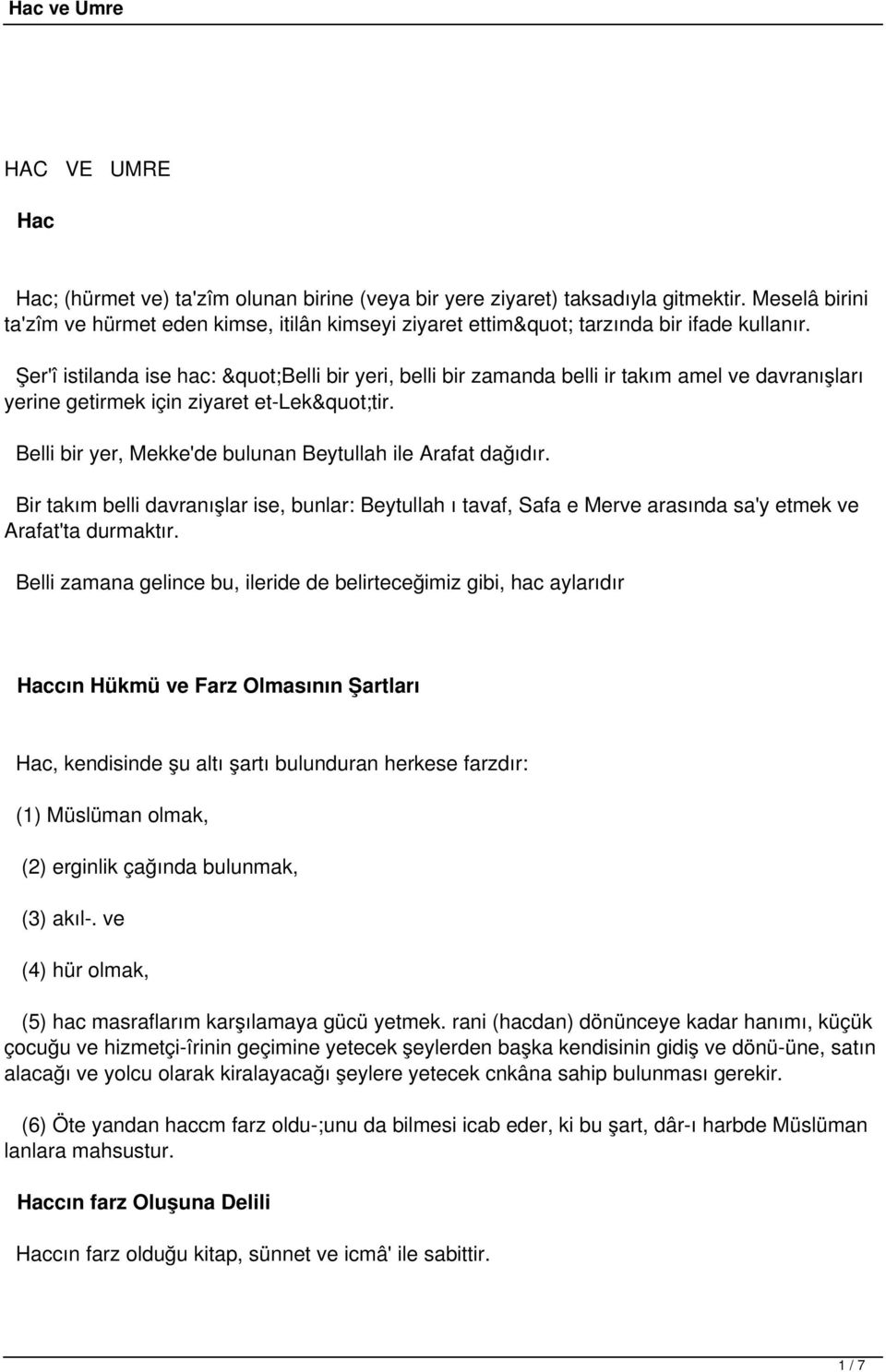 Hac ve Umre

HAC VE UMRE

Hac

Hac; (hürmet ve) ta'zîm olunan birine (veya bir yere ziyaret) taksadıyla gitmektir. Meselâ birini ta'zîm ve hürmet eden kimse, itilân kimseyi ziyaret ettim&quot; tarzında bir ifade kullanır.

Şer'î istilanda ise hac: &quot;Belli bir yeri, belli bir zamanda belli ir takım amel ve davranışları yerine getirmek için ziyaret et-Lek&quot;tir.

Belli bir yer, Mekke'de bulunan Beytullah ile Arafat dağıdır.

Bir takım belli davranışlar ise, bunlar: Beytullah ı tavaf, Safa e Merve arasında sa'y etmek ve Arafat'ta durmaktır.

Belli zamana gelince bu, ileride de belirteceğimiz gibi, hac aylarıdır

Haccın Hükmü ve Farz Olmasının Şartları

Hac, kendisinde şu altı şartı bulunduran herkese farzdır:

(1) Müslüman olmak,

(2) erginlik çağında bulunmak,

(3) akıl-. ve

(4) hür olmak,

(5) hac masraflarım karşılamaya gücü yetmek. rani (hacdan) dönünceye kadar hanımı, küçük çocuğu ve hizmetçi-îrinin geçimine yetecek şeylerden başka kendisinin gidiş ve dönü-üne, satın alacağı ve yolcu olarak kiralayacağı şeylere yetecek cnkâna sahip bulunması gerekir.

(6) Öte yandan haccm farz oldu-;unu da bilmesi icab eder, ki bu şart, dâr-ı harbde Müslüman lanlara mahsustur.

Haccın farz Oluşuna Delili

Haccın farz olduğu kitap, sünnet ve icmâ' ile sabittir.

1 / 7